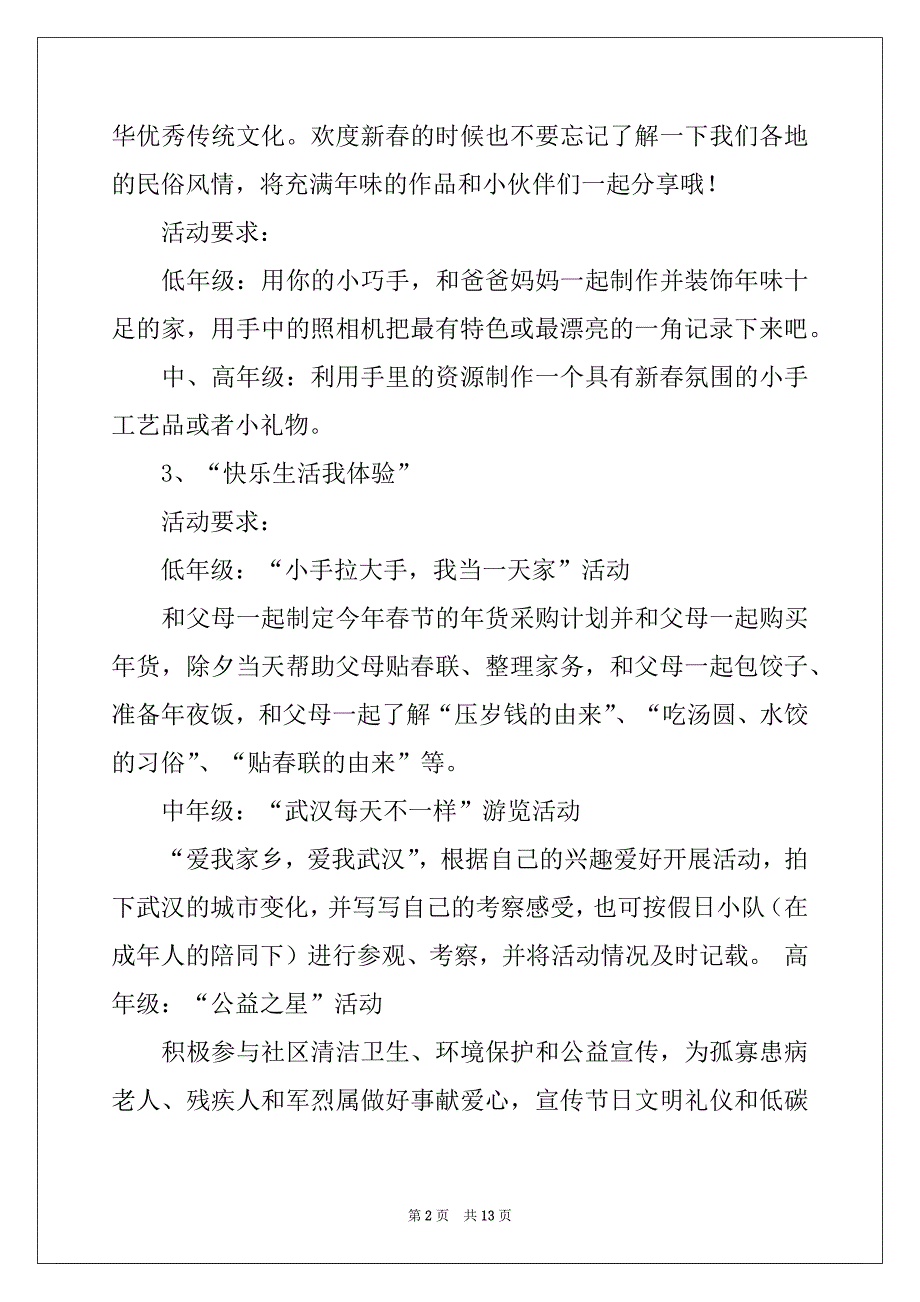 华优秀传统文化。欢度新春的时候也不要忘记了解一下我们各地的民俗风情，将充满年味的作品和小伙伴们一起分享哦！

活动要求：

低年级：用你的小巧手，和爸爸妈妈一起制作并装饰年味十足的家，用手中的照相机把最有特色或最漂亮的一角记录下来吧。

中、高年级：利用手里的资源制作一个具有新春氛围的小手工艺品或者小礼物。

3、“快乐生活我体验”

活动要求：

低年级：“小手拉大手，我当一天家”活动

和父母一起制定今年春节的年货采购计划并和父母一起购买年货，除夕当天帮助父母贴春联、整理家务，和父母一起包饺子、准备年夜饭，和父母一起了解“压岁钱的由来”、“吃汤圆、水饺的习俗”、“贴春联的由来”等。

中年级：“武汉每天不一样”游览活动

“爱我家乡，爱我武汉”，根据自己的兴趣爱好开展活动，拍下武汉的城市变化，并写写自己的考察感受，也可按假日小队（在成年人的陪同下）进行参观、考察，并将活动情况及时记载。 高年级：“公益之星”活动

积极参与社区清洁卫生、环境保护和公益宣传，为孤寡患病老人、残疾人和军烈属做好事献爱心，宣传节日文明礼仪和低碳

第 2 页　共 13 页